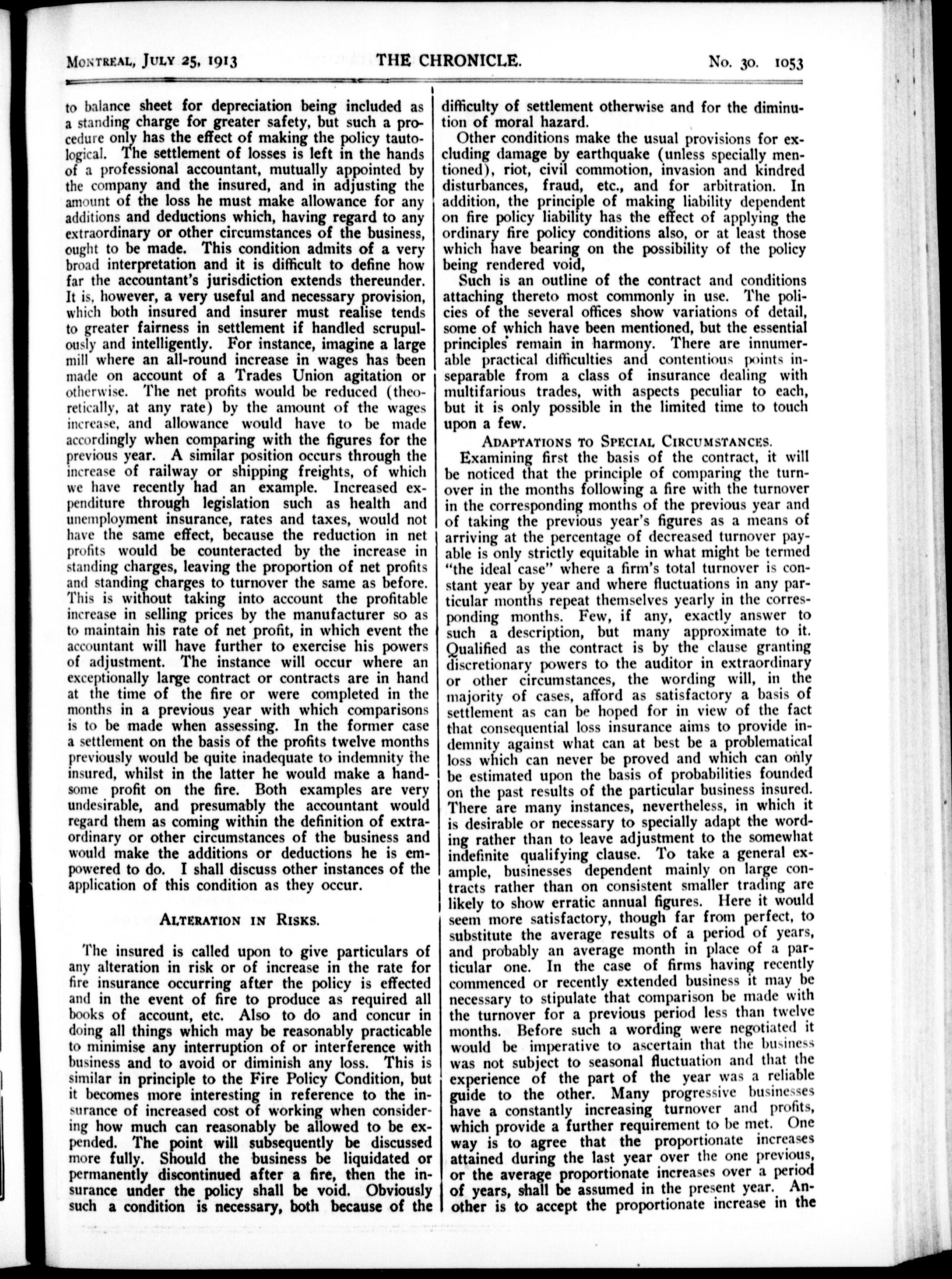 MONTREAL, JULY 25, 1913 THE CHRONICLE. No. 30. 1053

to balance sheet for depreciation being included as a standing charge for greater safety, but such a procedure only has the effect of making the policy tautological. The settlement of losses is left in the hands of a professional accountant, mutually appointed by the company and the insured, and in adjusting the amount of the loss he must make allowance for any additions and deductions which, having regard to any extraordinary or other circumstances of the business, ought to be made. This condition admits of a very broad interpretation and it is difficult to define how far the accountant's jurisdiction extends thereunder. It is, however, a very useful and necessary provision, which both insured and insurer must realise tends to greater fairness in settlement if handled scrupulously and intelligently. For instance, imagine a large mill where an all-round increase in wages has been made on account of a Trades Union agitation or otherwise. The net profits would be reduced (theoretically, at any rate) by the amount of the wages increase, and allowance would have to be made accordingly when comparing with the figures for the previous year. A similar position occurs through the increase of railway or shipping freights, of which we have recently had an example. Increased expenditure through legislation such as health and unemployment insurance, rates and taxes, would not have the same effect, because the reduction in net profits would be counteracted by the increase in standing charges, leaving the proportion of net profits and standing charges to turnover the same as before. This is without taking into account the profitable increase in selling prices by the manufacturer so as to maintain his rate of net profit, in which event the accountant will have further to exercise his powers of adjustment. The instance will occur where an exceptionally large contract or contracts are in hand at the time of the fire or were completed in the months in a previous year with which comparisons is to be made when assessing. In the former case a settlement on the basis of the profits twelve months previously would be quite inadequate to indemnity the insured, whilst in the latter he would make a handsome profit on the fire. Both examples are very undesirable, and presumably the accountant would regard them as coming within the definition of extraordinary or other circumstances of the business and would make the additions or deductions he is empowered to do. I shall discuss other instances of the application of this condition as they occur.

ALTERATION IN RISKS.

The insured is called upon to give particulars of any alteration in risk or of increase in the rate for fire insurance occurring after the policy is effected and in the event of fire to produce as required all books of account, etc. Also to do and concur in doing all things which may be reasonably practicable to minimise any interruption of or interference with business and to avoid or diminish any loss. This is similar in principle to the Fire Policy Condition, but it becomes more interesting in reference to the insurance of increased cost of working when considering how much can reasonably be allowed to be expended. The point will subsequently be discussed more fully. Should the business be liquidated or permanently discontinued after a fire, then the insurance under the policy shall be void. Obviously such a condition is necessary, both because of the difficulty of settlement otherwise and for the diminution of moral hazard.

Other conditions make the usual provisions for excluding damage by earthquake (unless specially mentioned), riot, civil commotion, invasion and kindred disturbances, fraud, etc., and for arbitration. In addition, the principle of making liability dependent on fire policy liability has the effect of applying the ordinary fire policy conditions also, or at least those which have bearing on the possibility of the policy being rendered void,

Such is an outline of the contract and conditions attaching thereto most commonly in use. The policies of the several offices show variations of detail, some of which have been mentioned, but the essential principles remain in harmony. There are innumerable practical difficulties and contentious points inseparable from a class of insurance dealing with multifarious trades, with aspects peculiar to each, but it is only possible in the limited time to touch upon a few.

ADAPTATIONS TO SPECIAL CIRCUMSTANCES.

Examining first the basis of the contract, it will be noticed that the principle of comparing the turnover in the months following a fire with the turnover in the corresponding months of the previous year and of taking the previous year's figures as a means of arriving at the percentage of decreased turnover payable is only strictly equitable in what might be termed "the ideal case" where a firm's total turnover is constant year by year and where fluctuations in any particular months repeat themselves yearly in the corresponding months. Few, if any, exactly answer to such a description, but many approximate to it. Qualified as the contract is by the clause granting discretionary powers to the auditor in extraordinary or other circumstances, the wording will, in the majority of cases, afford as satisfactory a basis of settlement as can be hoped for in view of the fact that consequential loss insurance aims to provide indemnity against what can at best be a problematical loss which can never be proved and which can only be estimated upon the basis of probabilities founded on the past results of the particular business insured. There are many instances, nevertheless, in which it is desirable or necessary to specially adapt the wording rather than to leave adjustment to the somewhat indefinite qualifying clause. To take a general example, businesses dependent mainly on large contracts rather than on consistent smaller trading are likely to show erratic annual figures. Here it would seem more satisfactory, though far from perfect, to substitute the average results of a period of years, and probably an average month in place of a particular one. In the case of firms having recently commenced or recently extended business it may be necessary to stipulate that comparison be made with the turnover for a previous period less than twelve months. Before such a wording were negotiated it would be imperative to ascertain that the business was not subject to seasonal fluctuation and that the experience of the part of the year was a reliable guide to the other. Many progressive businesses have a constantly increasing turnover and profits, which provide a further requirement to be met. One way is to agree that the proportionate increases attained during the last year over the one previous, or the average proportionate increases over a period of years, shall be assumed in the present year. Another is to accept the proportionate increase in the